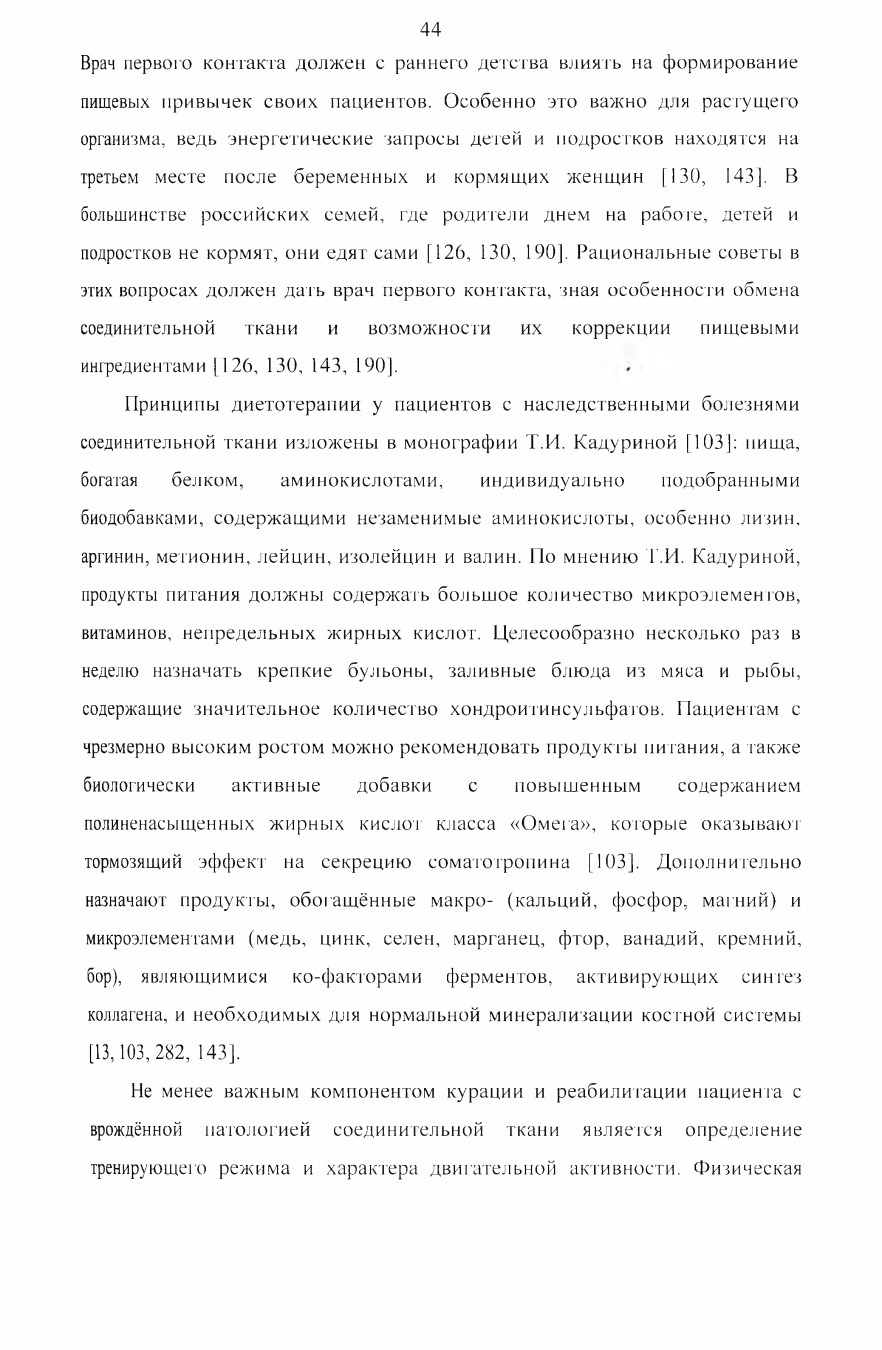 44

Врач первого контакта должен с раннего детства влиять на формирование пищевых привычек своих пациентов. Особенно это важно для растущего организма, ведь энергетические запросы детей и подростков находятся на третьем месте после беременных и кормящих женщин [130, 143]. В большинстве российских семей, где родители днем на работе, детей и подростков не кормят, они едят сами [126, 130, 190]. Рациональные советы в этих вопросах должен дать врач первого контакта, зная особенности обмена соединительной ткани и возможности их коррекции пищевыми ингредиентами [126, 130, 143, 190].

Принципы диетотерапии у пациентов с наследственными болезнями соединительной ткани изложены в монографии Т.И. Кадуриной [103]: пища, богатая белком, аминокислотами, индивидуально подобранными биодобавками, содержащими незаменимые аминокислоты, особенно лизин, аргинин, метионин, лейцин, изолейцин и валин. По мнению Т.И. Кадуриной, продукты питания должны содержать большое количество микроэлементов, витаминов, непредельных жирных кислот. Целесообразно несколько раз в неделю назначать крепкие бульоны, заливные блюда из мяса и рыбы, содержащие значительное количество хондроитинсульфатов. Пациентам с чрезмерно высоким ростом можно рекомендовать продукты питания, а также биологически активные добавки с повышенным содержанием полиненасыщенных жирных кислот класса «Омега», которые оказывают тормозящий эффект на секрецию соматотропина [103]. Дополнительно назначают продукты, обогащённые макро- (кальций, фосфор, магний) и микроэлементами (медь, цинк, селен, марганец, фтор, ванадий, кремний, бор), являющимися ко-факторами ферментов, активирующих синтез коллагена, и необходимых для нормальной минерализации костной системы [13, 103, 282, 143].

Не менее важным компонентом курации и реабилитации пациента с врождённой патологией соединительной ткани является определение тренирующего режима и характера двигательной активности. Физическая